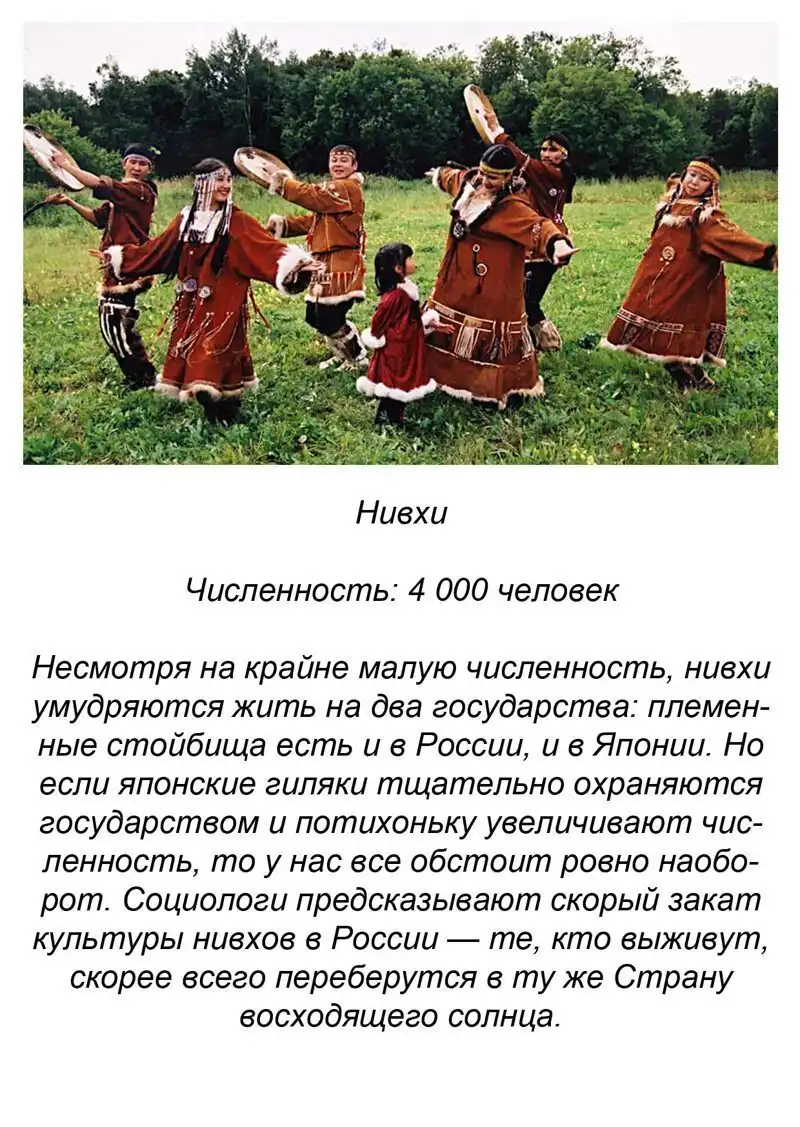 Нивхи

Численность: 4 000 человек

Несмотря на крайне малую численность, нивхи умудряются жить на два государства: племенные стойбища есть и в России, и в Японии. Но если японские гиляки тщательно охраняются государством и потихоньку увеличивают численность, то у нас все обстоит ровно наоборот. Социологи предсказывают скорый закат культуры нивхов в России — те, кто выживут, скорее всего переберутся в ту же Страну восходящего солнца.